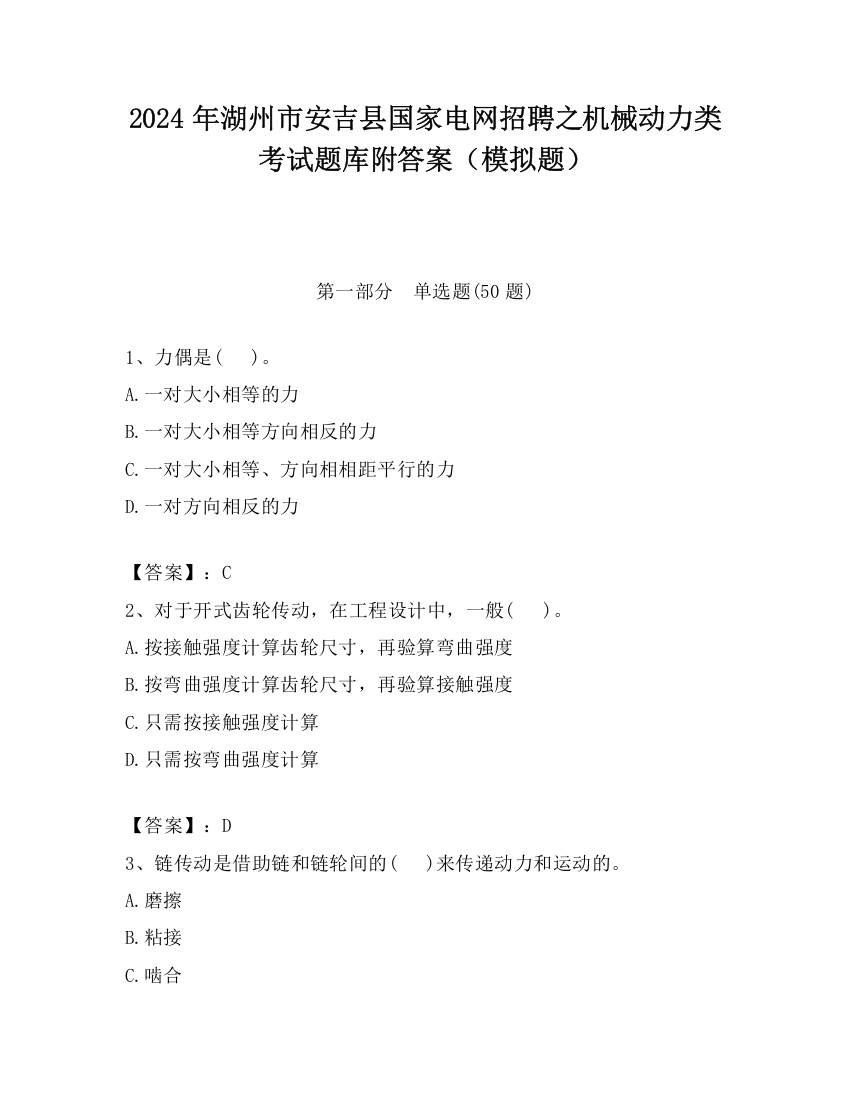 2024 年湖州市安吉县国家电网招聘之机械动力类考试题库附答案（模拟题）

第一部分　单选题(50 题)

1、力偶是(　 )。

A.一对大小相等的力

B.一对大小相等方向相反的力

C.一对大小相等、方向相相距平行的力

D.一对方向相反的力

【答案】：C

2、对于开式齿轮传动，在工程设计中，一般(　 )。

A.按接触强度计算齿轮尺寸，再验算弯曲强度

B.按弯曲强度计算齿轮尺寸，再验算接触强度

C.只需按接触强度计算

D.只需按弯曲强度计算

【答案】：D

3、链传动是借助链和链轮间的(　 )来传递动力和运动的。

A.磨擦

B.粘接

C.啮合